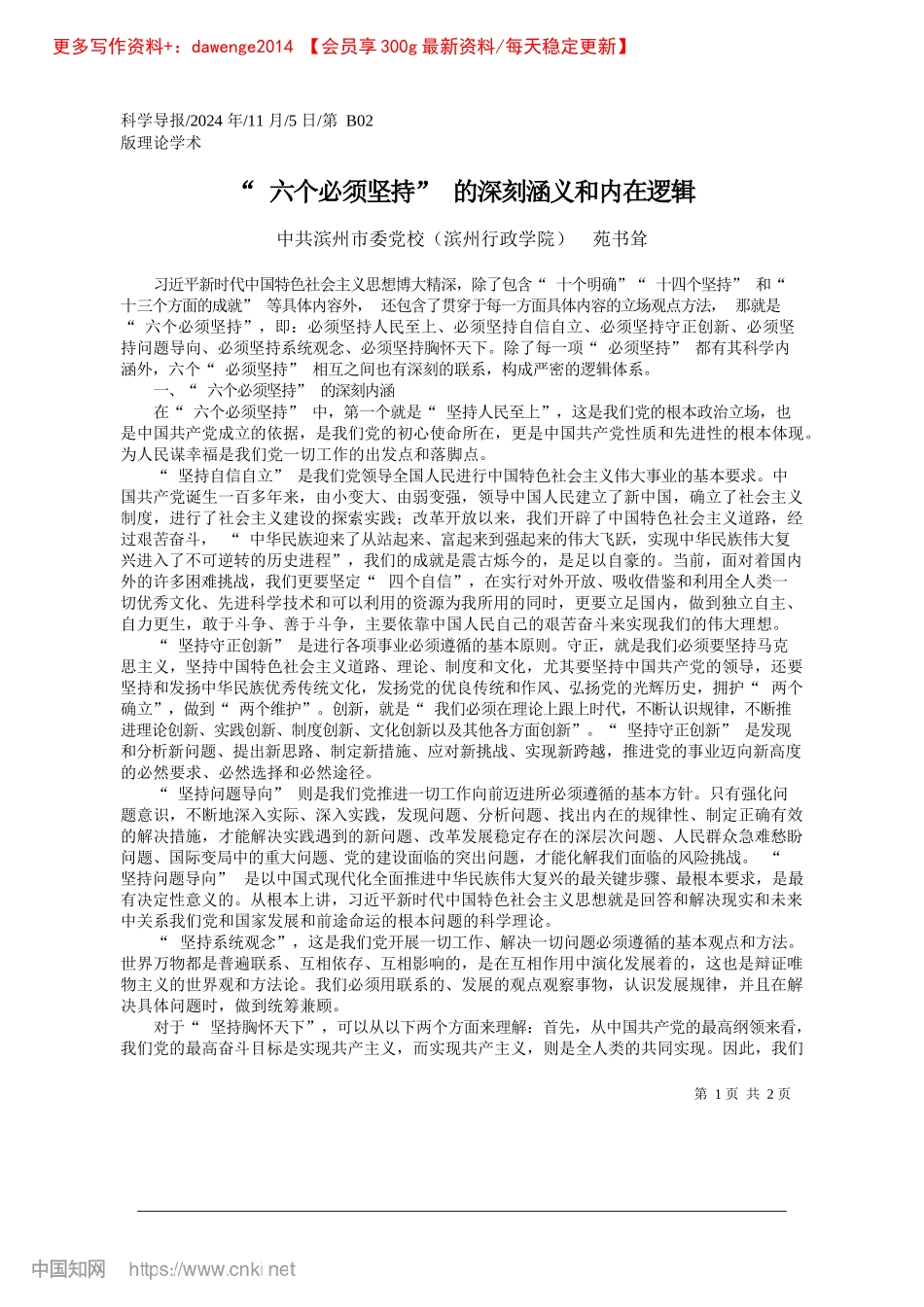 更多写作资料+：dawenge2014 【会员享 300g 最新资料/每天稳定更新】

科学导报/2024 年/11 月/5 日/第 B02 版理论学术

“ 六个必须坚持” 的深刻涵义和内在逻辑

中共滨州市委党校（滨州行政学院） 苑书耸

习近平新时代中国特色社会主义思想博大精深，除了包含“ 十个明确”“ 十四个坚持” 和“ 十三个方面的成就” 等具体内容外， 还包含了贯穿于每一方面具体内容的立场观点方法， 那就是“ 六个必须坚持”，即：必须坚持人民至上、必须坚持自信自立、必须坚持守正创新、必须坚持问题导向、必须坚持系统观念、必须坚持胸怀天下。除了每一项“ 必须坚持” 都有其科学内涵外，六个“ 必须坚持” 相互之间也有深刻的联系，构成严密的逻辑体系。

一、“ 六个必须坚持” 的深刻内涵

在“ 六个必须坚持” 中，第一个就是“ 坚持人民至上”，这是我们党的根本政治立场，也是中国共产党成立的依据，是我们党的初心使命所在，更是中国共产党性质和先进性的根本体现。为人民谋幸福是我们党一切工作的出发点和落脚点。

“ 坚持自信自立” 是我们党领导全国人民进行中国特色社会主义伟大事业的基本要求。中国共产党诞生一百多年来，由小变大、由弱变强，领导中国人民建立了新中国，确立了社会主义制度，进行了社会主义建设的探索实践；改革开放以来，我们开辟了中国特色社会主义道路，经过艰苦奋斗， “ 中华民族迎来了从站起来、富起来到强起来的伟大飞跃，实现中华民族伟大复兴进入了不可逆转的历史进程”，我们的成就是震古烁今的，是足以自豪的。当前，面对着国内外的许多困难挑战，我们更要坚定“ 四个自信”，在实行对外开放、吸收借鉴和利用全人类一切优秀文化、先进科学技术和可以利用的资源为我所用的同时，更要立足国内，做到独立自主、自力更生，敢于斗争、善于斗争，主要依靠中国人民自己的艰苦奋斗来实现我们的伟大理想。

“ 坚持守正创新” 是进行各项事业必须遵循的基本原则。守正，就是我们必须要坚持马克思主义，坚持中国特色社会主义道路、理论、制度和文化，尤其要坚持中国共产党的领导，还要坚持和发扬中华民族优秀传统文化，发扬党的优良传统和作风、弘扬党的光辉历史，拥护“ 两个确立”，做到“ 两个维护”。创新，就是“ 我们必须在理论上跟上时代，不断认识规律，不断推进理论创新、实践创新、制度创新、文化创新以及其他各方面创新”。“ 坚持守正创新” 是发现和分析新问题、提出新思路、制定新措施、应对新挑战、实现新跨越，推进党的事业迈向新高度的必然要求、必然选择和必然途径。

“ 坚持问题导向” 则是我们党推进一切工作向前迈进所必须遵循的基本方针。只有强化问题意识，不断地深入实际、深入实践，发现问题、分析问题、找出内在的规律性、制定正确有效的解决措施，才能解决实践遇到的新问题、改革发展稳定存在的深层次问题、人民群众急难愁盼问题、国际变局中的重大问题、党的建设面临的突出问题，才能化解我们面临的风险挑战。 “ 坚持问题导向” 是以中国式现代化全面推进中华民族伟大复兴的最关键步骤、最根本要求，是最有决定性意义的。从根本上讲，习近平新时代中国特色社会主义思想就是回答和解决现实和未来中关系我们党和国家发展和前途命运的根本问题的科学理论。

“ 坚持系统观念”，这是我们党开展一切工作、解决一切问题必须遵循的基本观点和方法。世界万物都是普遍联系、互相依存、互相影响的，是在互相作用中演化发展着的，这也是辩证唯物主义的世界观和方法论。我们必须用联系的、发展的观点观察事物，认识发展规律，并且在解决具体问题时，做到统筹兼顾。

对于“ 坚持胸怀天下”，可以从以下两个方面来理解：首先，从中国共产党的最高纲领来看，我们党的最高奋斗目标是实现共产主义，而实现共产主义，则是全人类的共同实现。因此，我们

第 1 页 共 2 页

中国知网 https://www.cnki.net